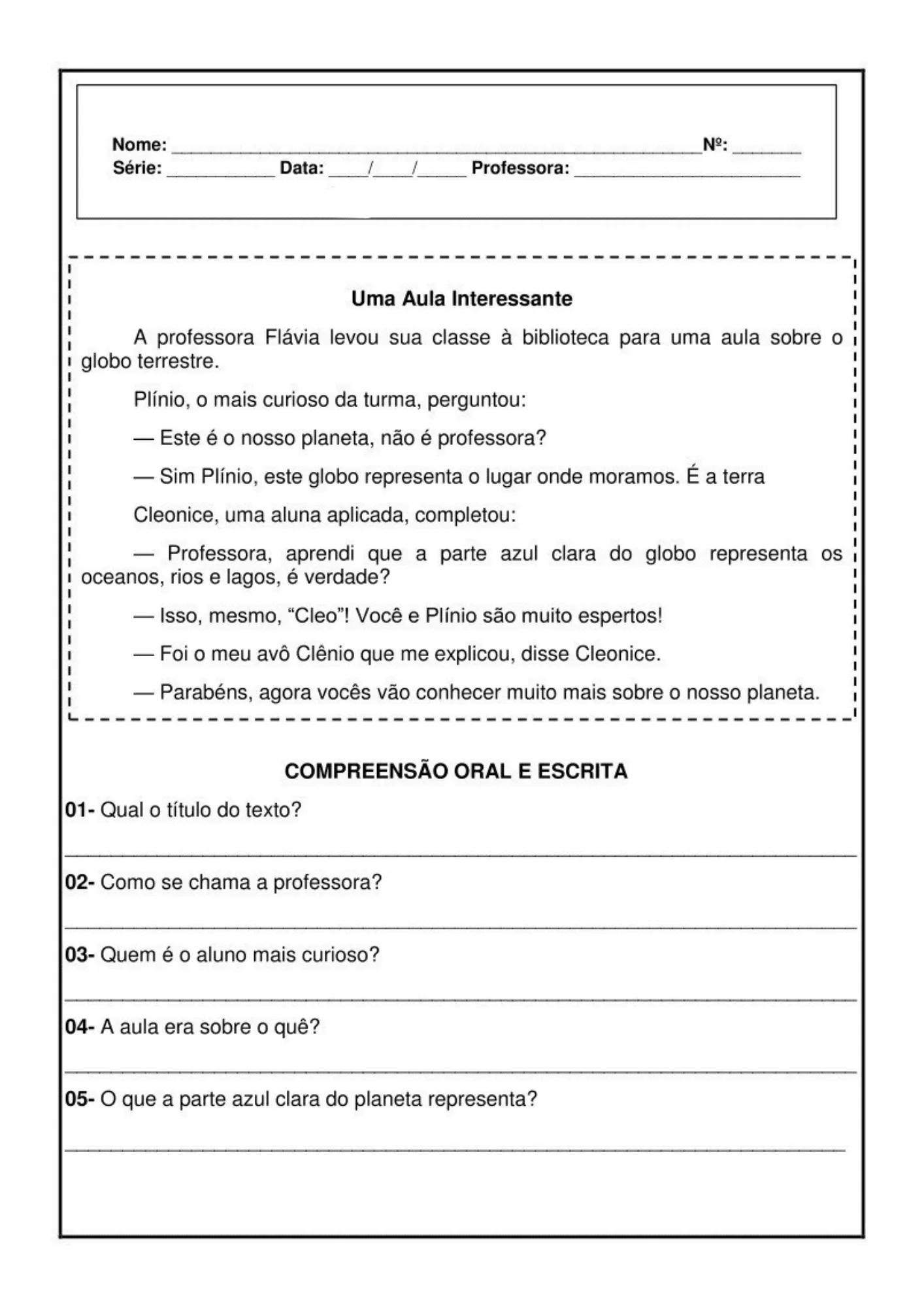 Nome: ____ Nº: ____
Série: ____ Data: ____/____/____ Professora: ____

Uma Aula Interessante

A professora Flávia levou sua classe à biblioteca para uma aula sobre o globo terrestre.

Plínio, o mais curioso da turma, perguntou:

— Este é o nosso planeta, não é professora?

— Sim Plínio, este globo representa o lugar onde moramos. É a terra

Cleonice, uma aluna aplicada, completou:

— Professora, aprendi que a parte azul clara do globo representa os oceanos, rios e lagos, é verdade?

— Isso, mesmo, "Cleo"! Você e Plínio são muito espertos!

— Foi o meu avô Clênio que me explicou, disse Cleonice.

— Parabéns, agora vocês vão conhecer muito mais sobre o nosso planeta.

COMPREENSÃO ORAL E ESCRITA

01- Qual o título do texto?

____

02- Como se chama a professora?

____

03- Quem é o aluno mais curioso?

____

04- A aula era sobre o quê?

____

05- O que a parte azul clara do planeta representa?

____